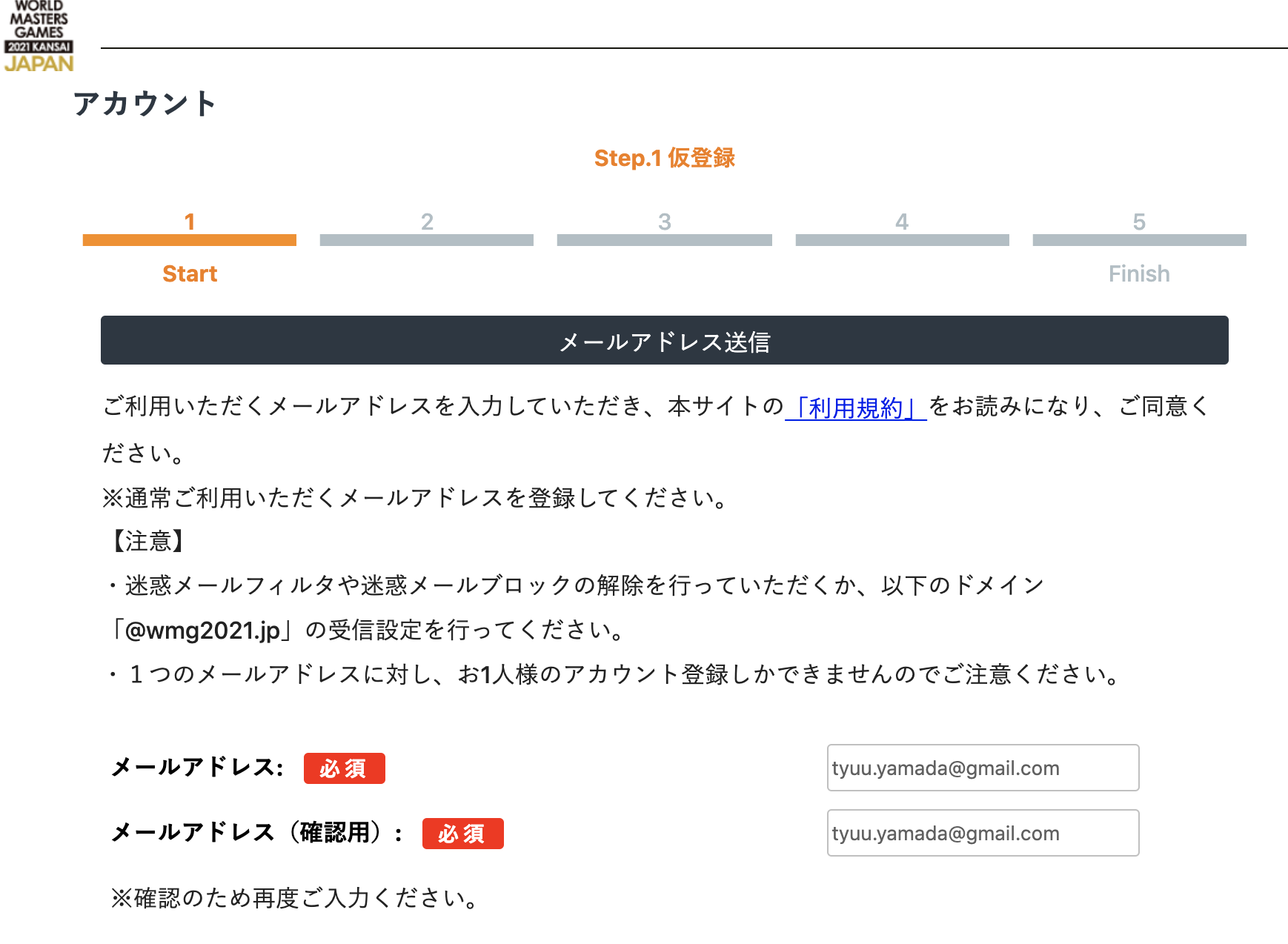 WORLD MASTERS GAMES 2021 KANSAI JAPAN

アカウント

Step.1 仮登録

1 2 3 4 5

Start Finish

メールアドレス送信

ご利用いただくメールアドレスを入力していただき、本サイトの「利用規約」をお読みになり、ご同意ください。

※通常ご利用いただくメールアドレスを登録してください。

【注意】

・迷惑メールフィルタや迷惑メールブロックの解除を行っていただくか、以下のドメイン「@wmg2021.jp」の受信設定を行ってください。

・１つのメールアドレスに対し、お1人様のアカウント登録しかできませんのでご注意ください。

メールアドレス: 必須 tyuu.yamada@gmail.com

メールアドレス（確認用）： 必須 tyuu.yamada@gmail.com

※確認のため再度ご入力ください。